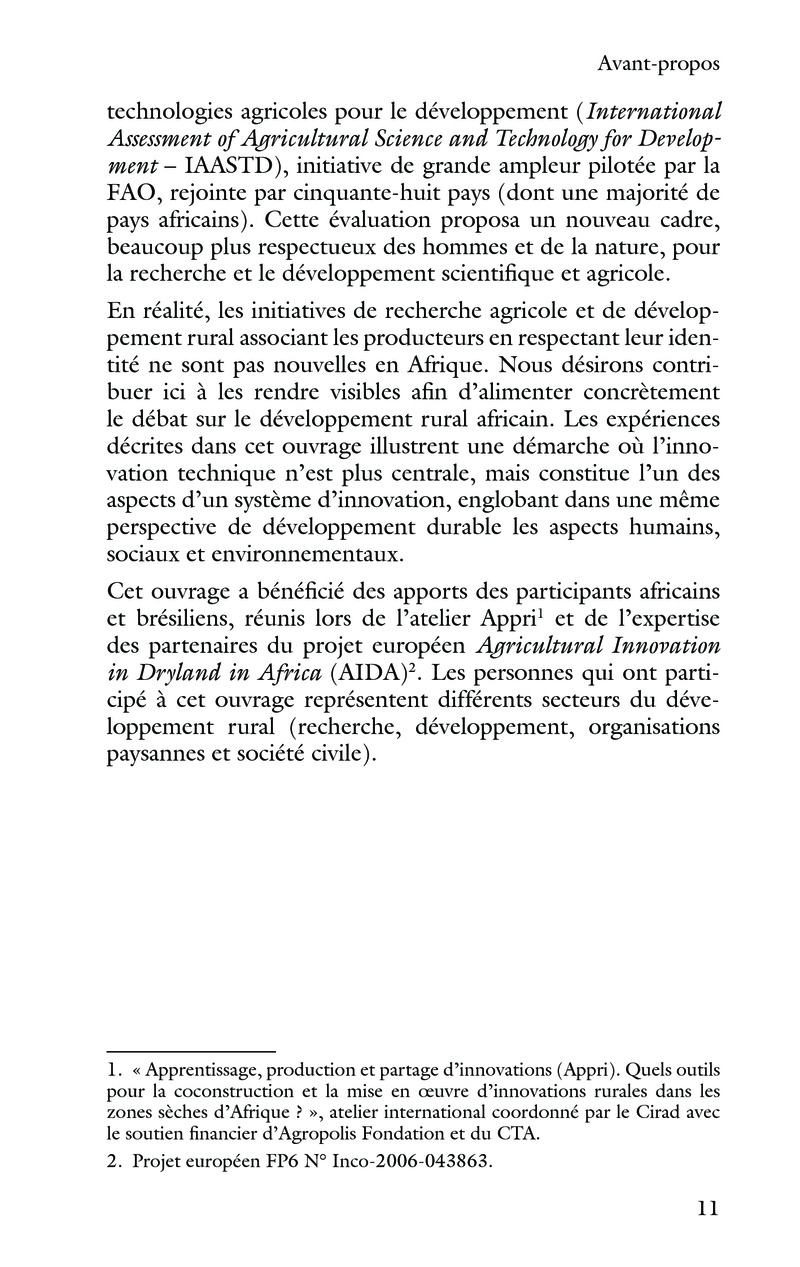 Avant-propos

technologies agricoles pour le développement (International Assessment of Agricultural Science and Technology for Development – IAASTD), initiative de grande ampleur pilotée par la FAO, rejointe par cinquante-huit pays (dont une majorité de pays africains). Cette évaluation proposa un nouveau cadre, beaucoup plus respectueux des hommes et de la nature, pour la recherche et le développement scientifique et agricole.

En réalité, les initiatives de recherche agricole et de développement rural associant les producteurs en respectant leur identité ne sont pas nouvelles en Afrique. Nous désirons contribuer ici à les rendre visibles afin d'alimenter concrètement le débat sur le développement rural africain. Les expériences décrites dans cet ouvrage illustrent une démarche où l'innovation technique n'est plus centrale, mais constitue l'un des aspects d'un système d'innovation, englobant dans une même perspective de développement durable les aspects humains, sociaux et environnementaux.

Cet ouvrage a bénéficié des apports des participants africains et brésiliens, réunis lors de l'atelier Appri$^1$ et de l'expertise des partenaires du projet européen Agricultural Innovation in Dryland in Africa (AIDA)$^2$. Les personnes qui ont participé à cet ouvrage représentent différents secteurs du développement rural (recherche, développement, organisations paysannes et société civile).

1. « Apprentissage, production et partage d'innovations (Appri). Quels outils pour la coconstruction et la mise en œuvre d'innovations rurales dans les zones sèches d'Afrique ? », atelier international coordonné par le Cirad avec le soutien financier d'Agropolis Fondation et du CTA.

2. Projet européen FP6 N° Inco-2006-043863.

11